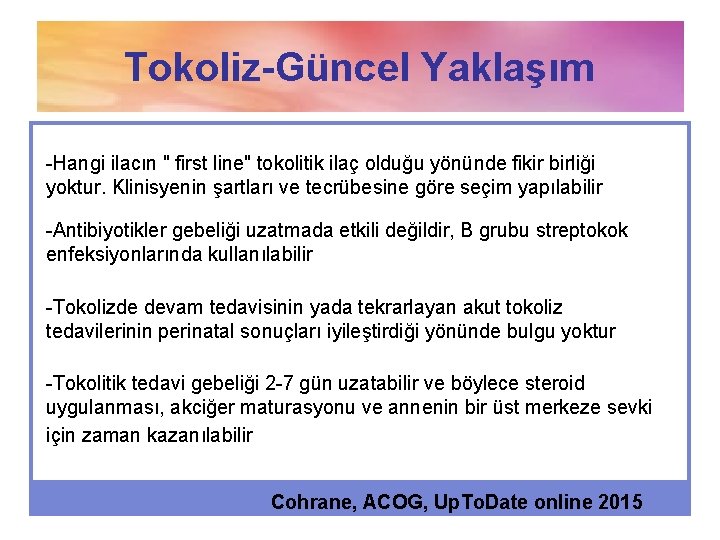 Tokoliz-Güncel Yaklaşım

-Hangi ilacın " first line" tokolitik ilaç olduğu yönünde fikir birliği yoktur. Klinisyenin şartları ve tecrübesine göre seçim yapılabilir

-Antibiyotikler gebeliği uzatmada etkili değildir, B grubu streptokok enfeksiyonlarında kullanılabilir

-Tokolizde devam tedavisinin yada tekrarlayan akut tokoliz tedavilerinin perinatal sonuçları iyileştirdiği yönünde bulgu yoktur

-Tokolitik tedavi gebeliği 2-7 gün uzatabilir ve böylece steroid uygulanması, akciğer maturasyonu ve annenin bir üst merkeze sevki için zaman kazanılabilir

Cohrane, ACOG, UpToDate online 2015